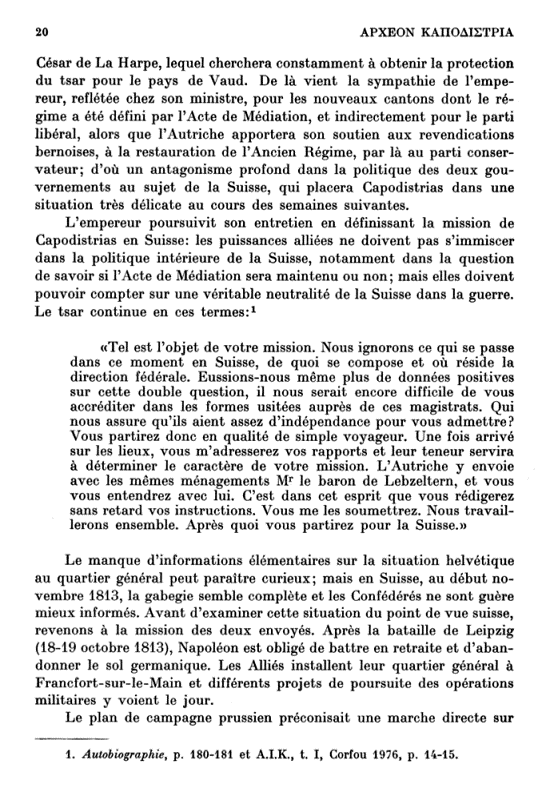 20 ΑΡΧΕΙΟΝ ΚΑΠΟΔΙΣΤΡΙΑ

César de La Harpe, lequel cherchera constamment à obtenir la protection du tsar pour le pays de Vaud. De là vient la sympathie de l'empereur, reflétée chez son ministre, pour les nouveaux cantons dont le régime a été défini par l'Acte de Médiation, et indirectement pour le parti libéral, alors que l'Autriche apportera son soutien aux revendications bernoises, à la restauration de l'Ancien Régime, par là au parti conservateur; d'où un antagonisme profond dans la politique des deux gouvernements au sujet de la Suisse, qui placera Capodistrias dans une situation très délicate au cours des semaines suivantes.

L'empereur poursuivit son entretien en définissant la mission de Capodistrias en Suisse: les puissances alliées ne doivent pas s'immiscer dans la politique intérieure de la Suisse, notamment dans la question de savoir si l'Acte de Médiation sera maintenu ou non; mais elles doivent pouvoir compter sur une véritable neutralité de la Suisse dans la guerre. Le tsar continue en ces termes:$^1$

«Tel est l'objet de votre mission. Nous ignorons ce qui se passe dans ce moment en Suisse, de quoi se compose et où réside la direction fédérale. Eussions-nous même plus de données positives sur cette double question, il nous serait encore difficile de vous accréditer dans les formes usitées auprès de ces magistrats. Qui nous assure qu'ils aient assez d'indépendance pour vous admettre? Vous partirez donc en qualité de simple voyageur. Une fois arrivé sur les lieux, vous m'adresserez vos rapports et leur teneur servira à déterminer le caractère de votre mission. L'Autriche y envoie avec les mêmes ménagements M$^r$ le baron de Lebzeltern, et vous vous entendrez avec lui. C'est dans cet esprit que vous rédigerez sans retard vos instructions. Vous me les soumettrez. Nous travaillerons ensemble. Après quoi vous partirez pour la Suisse.»

Le manque d'informations élémentaires sur la situation helvétique au quartier général peut paraître curieux; mais en Suisse, au début novembre 1813, la gabegie semble complète et les Confédérés ne sont guère mieux informés. Avant d'examiner cette situation du point de vue suisse, revenons à la mission des deux envoyés. Après la bataille de Leipzig (18-19 octobre 1813), Napoléon est obligé de battre en retraite et d'abandonner le sol germanique. Les Alliés installent leur quartier général à Francfort-sur-le-Main et différents projets de poursuite des opérations militaires y voient le jour.

Le plan de campagne prussien préconisait une marche directe sur

1. Autobiographie, p. 180-181 et A.I.K., t. I, Corfou 1976, p. 14-15.